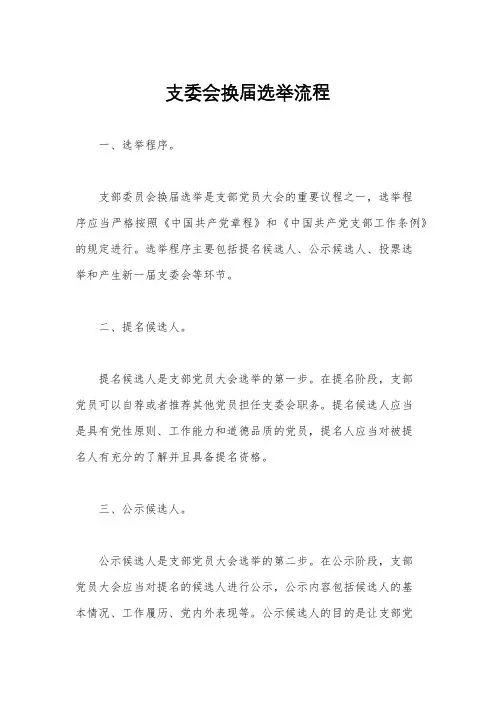 支委会换届选举流程

一、选举程序。

支部委员会换届选举是支部党员大会的重要议程之一，选举程序应当严格按照《中国共产党章程》和《中国共产党支部工作条例》的规定进行。选举程序主要包括提名候选人、公示候选人、投票选举和产生新一届支委会等环节。

二、提名候选人。

提名候选人是支部党员大会选举的第一步。在提名阶段，支部党员可以自荐或者推荐其他党员担任支委会职务。提名候选人应当是具有党性原则、工作能力和道德品质的党员，提名人应当对被提名人有充分的了解并且具备提名资格。

三、公示候选人。

公示候选人是支部党员大会选举的第二步。在公示阶段，支部党员大会应当对提名的候选人进行公示，公示内容包括候选人的基本情况、工作履历、党内外表现等。公示候选人的目的是让支部党